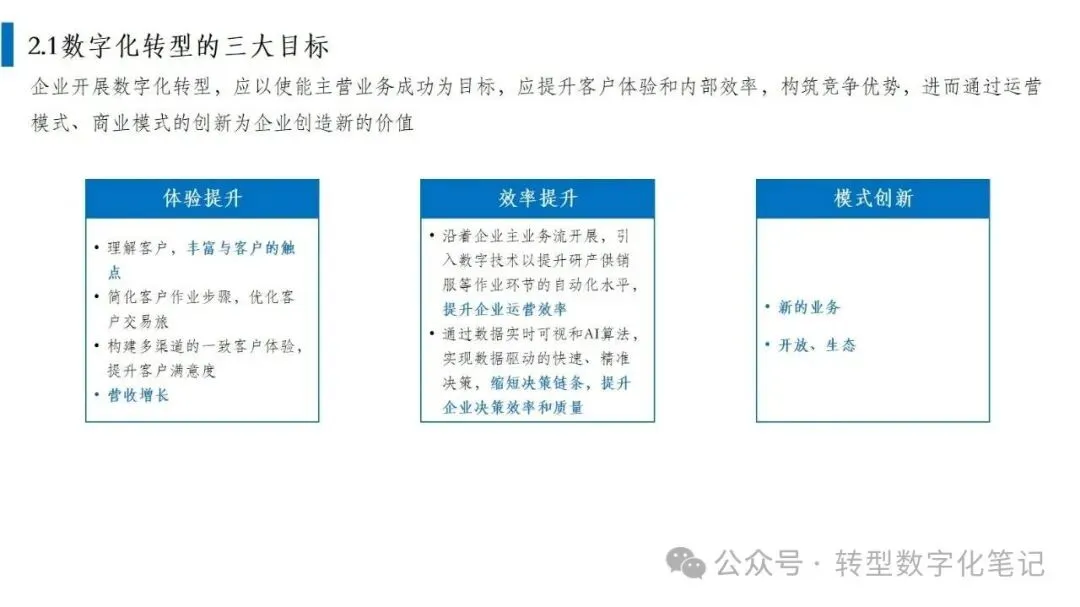 2.1数字化转型的三大目标

企业开展数字化转型，应以使能主营业务成功为目标，应提升客户体验和内部效率，构筑竞争优势，进而通过运营模式、商业模式的创新为企业创造新的价值

体验提升

• 理解客户，丰富与客户的触点
• 简化客户作业步骤，优化客户交易旅
• 构建多渠道的一致客户体验，提升客户满意度
• 营收增长

效率提升

• 沿着企业主业务流开展，引入数字技术以提升研产供销服等作业环节的自动化水平，提升企业运营效率
• 通过数据实时可视和AI算法，实现数据驱动的快速、精准决策，缩短决策链条，提升企业决策效率和质量

模式创新

• 新的业务
• 开放、生态

公众号 · 转型数字化笔记